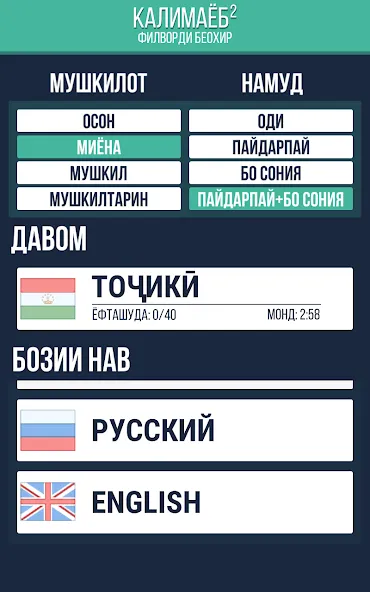 КАЛИМАЁБ$^2$
ФИЛВОРДИ БЕОХИР

МУШКИЛОТ

ОСОН
МИЁНА
МУШКИЛ
МУШКИЛТАРИН

НАМУД

ОДИ
ПАЙДАРПАЙ
БО СОНИЯ
ПАЙДАРПАЙ+БО СОНИЯ

ДАВОМ

ТОҶИКӢ
ЁФТАШУДА: 0/40 МОНД: 2:58

БОЗИИ НАВ

РУССКИЙ

ENGLISH